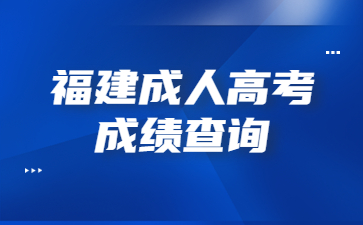 福建成人高考
成绩查询